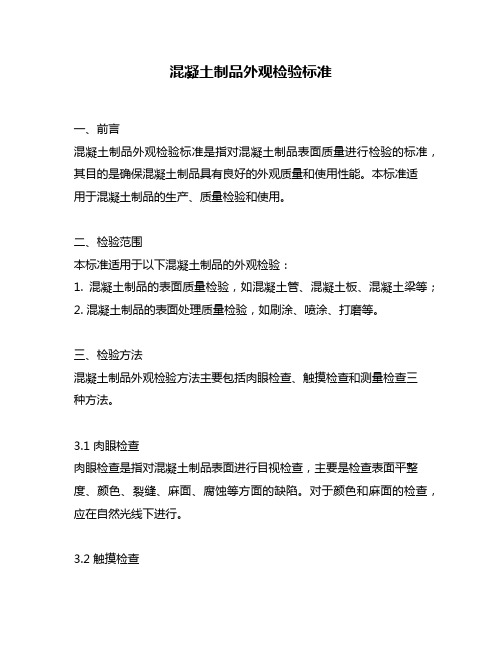 混凝土制品外观检验标准

一、前言
混凝土制品外观检验标准是指对混凝土制品表面质量进行检验的标准，其目的是确保混凝土制品具有良好的外观质量和使用性能。本标准适用于混凝土制品的生产、质量检验和使用。

二、检验范围
本标准适用于以下混凝土制品的外观检验：
1. 混凝土制品的表面质量检验，如混凝土管、混凝土板、混凝土梁等；
2. 混凝土制品的表面处理质量检验，如刷涂、喷涂、打磨等。

三、检验方法
混凝土制品外观检验方法主要包括肉眼检查、触摸检查和测量检查三种方法。

3.1 肉眼检查
肉眼检查是指对混凝土制品表面进行目视检查，主要是检查表面平整度、颜色、裂缝、麻面、腐蚀等方面的缺陷。对于颜色和麻面的检查，应在自然光线下进行。

3.2 触摸检查